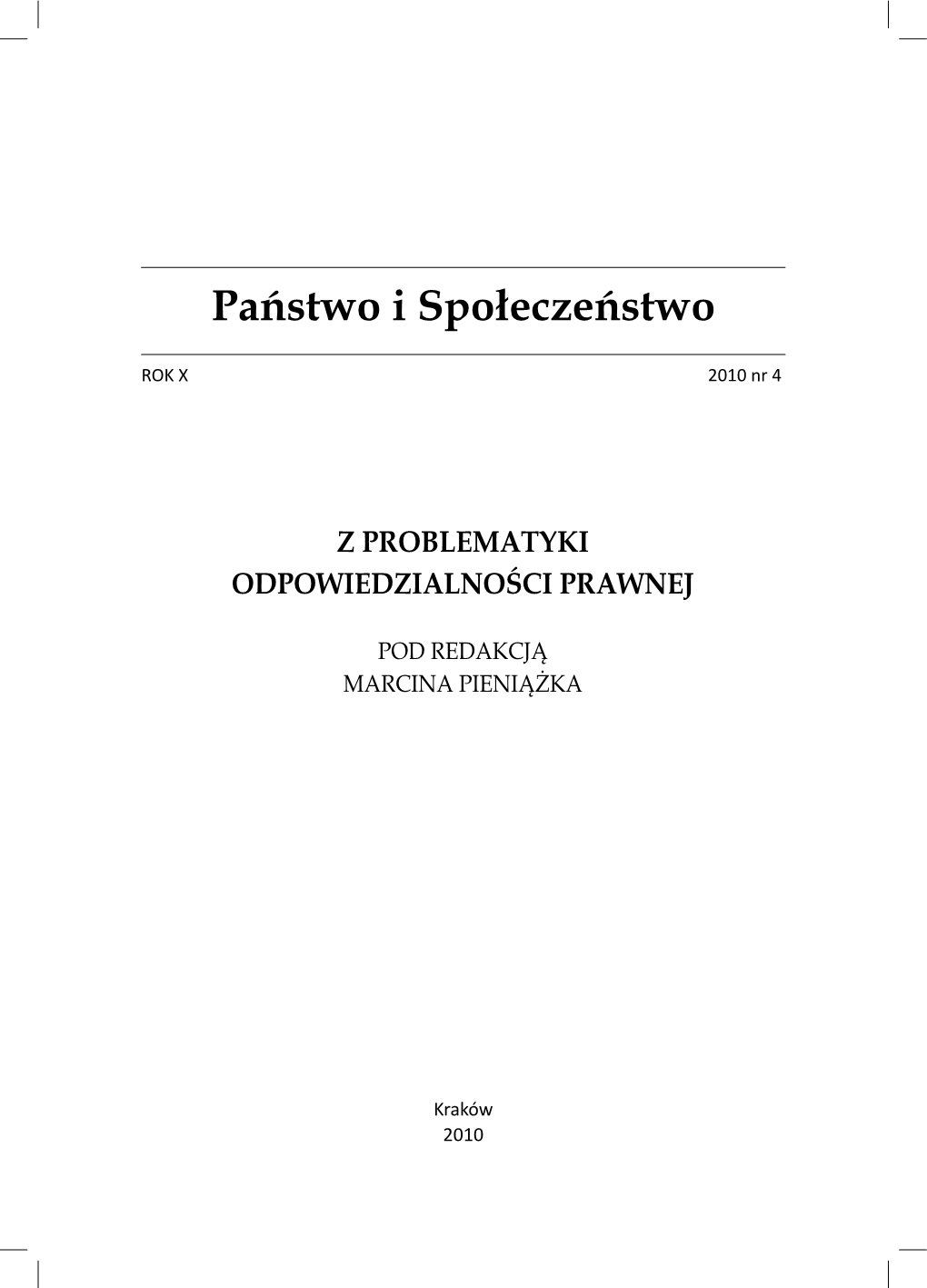 Państwo i Społeczeństwo

ROK X

2010 nr 4

Z PROBLEMATYKI
ODPOWIEDZIALNOŚCI PRAWNEJ

POD REDAKCJĄ
MARCINA PIENIĄŻKA

Kraków
2010